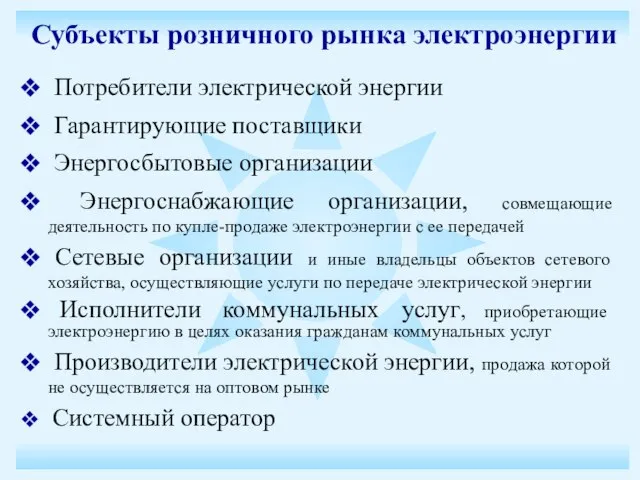 Субъекты розничного рынка электроэнергии

❖ Потребители электрической энергии

❖ Гарантирующие поставщики

❖ Энергосбытовые организации

❖ Энергоснабжающие организации, совмещающие деятельность по купле-продаже электроэнергии с ее передачей

❖ Сетевые организации и иные владельцы объектов сетевого хозяйства, осуществляющие услуги по передаче электрической энергии

❖ Исполнители коммунальных услуг, приобретающие электроэнергию в целях оказания гражданам коммунальных услуг

❖ Производители электрической энергии, продажа которой не осуществляется на оптовом рынке

❖ Системный оператор